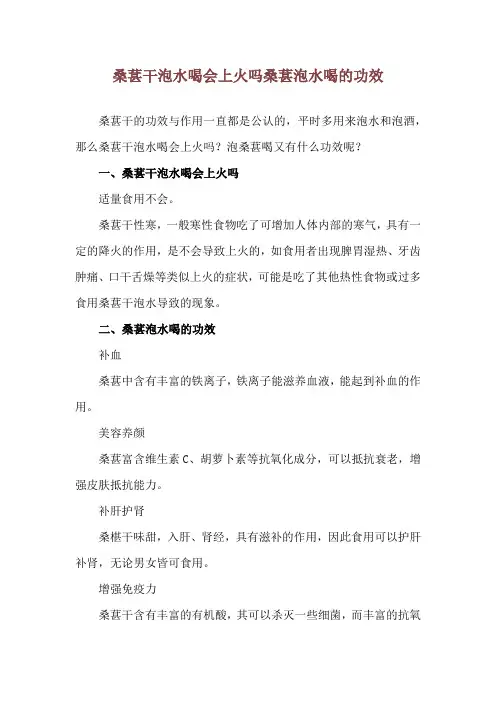 桑葚干泡水喝会上火吗桑葚泡水喝的功效

桑葚干的功效与作用一直都是公认的，平时多用来泡水和泡酒，那么桑葚干泡水喝会上火吗？泡桑葚喝又有什么功效呢？

一、桑葚干泡水喝会上火吗

适量食用不会。

桑葚干性寒，一般寒性食物吃了可增加人体内部的寒气，具有一定的降火的作用，是不会导致上火的，如食用者出现脾胃湿热、牙齿肿痛、口干舌燥等类似上火的症状，可能是吃了其他热性食物或过多食用桑葚干泡水导致的现象。

二、桑葚泡水喝的功效

补血

桑葚中含有丰富的铁离子，铁离子能滋养血液，能起到补血的作用。

美容养颜

桑葚富含维生素 C、胡萝卜素等抗氧化成分，可以抵抗衰老，增强皮肤抵抗能力。

补肝护肾

桑椹干味甜，入肝、肾经，具有滋补的作用，因此食用可以护肝补肾，无论男女皆可食用。

增强免疫力

桑葚干含有丰富的有机酸，其可以杀灭一些细菌，而丰富的抗氧